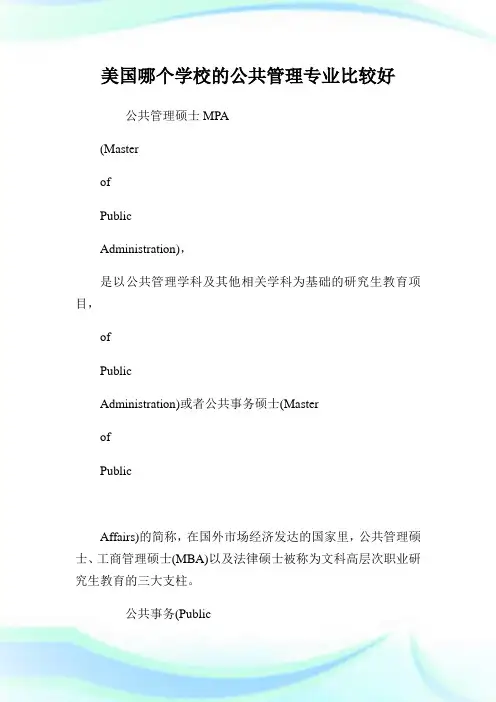 美国哪个学校的公共管理专业比较好

公共管理硕士 MPA

(Master

of

Public

Administration)，

是以公共管理学科及其他相关学科为基础的研究生教育项目，

of

Public

Administration)或者公共事务硕士(Master

of

Public

Affairs)的简称，在国外市场经济发达的国家里，公共管理硕士、工商管理硕士(MBA)以及法律硕士被称为文科高层次职业研究生教育的三大支柱。

公共事务(Public